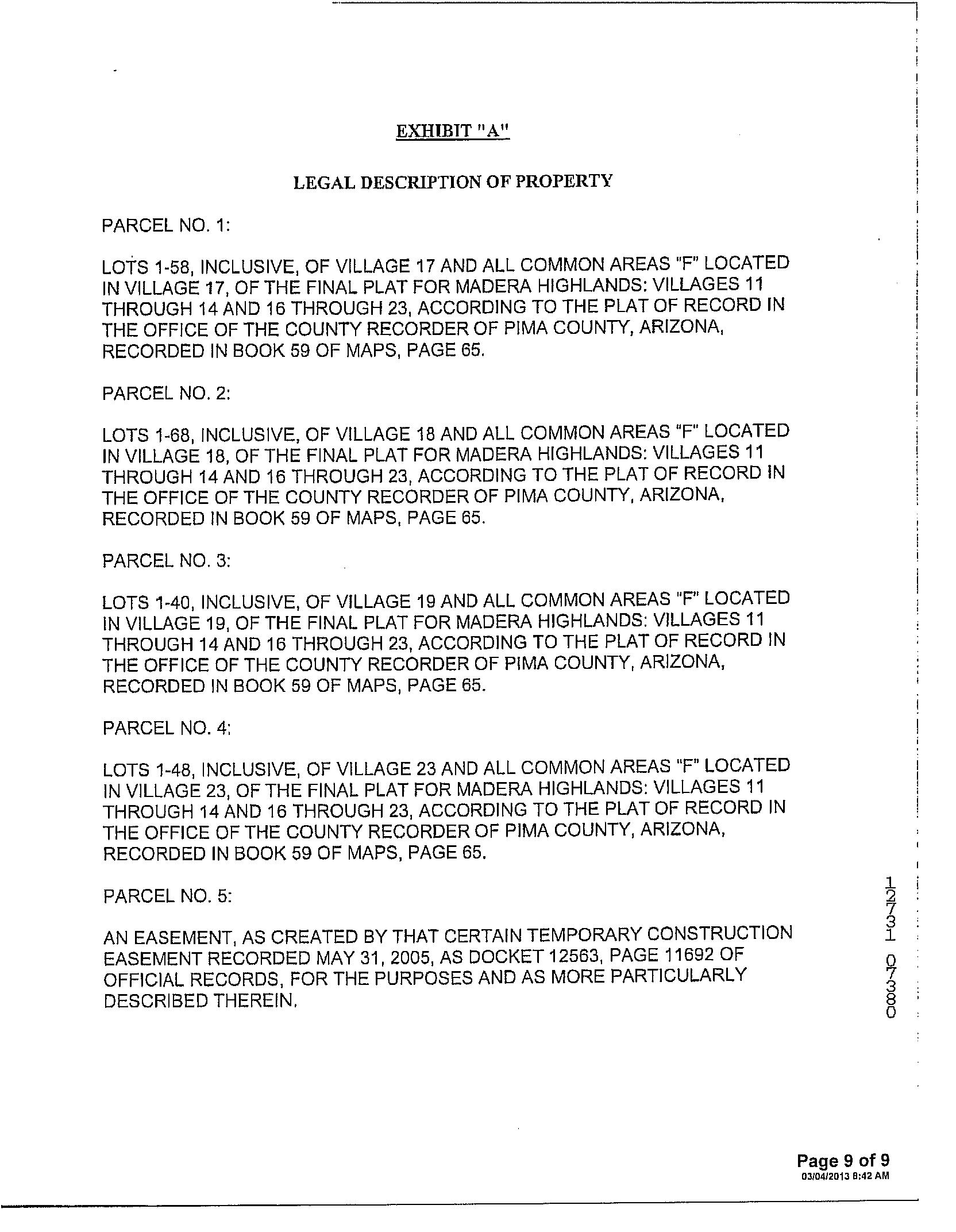 EXHIBIT "A"

LEGAL DESCRIPTION OF PROPERTY

PARCEL NO. 1:

LOTS 1-58, INCLUSIVE, OF VILLAGE 17 AND ALL COMMON AREAS "F" LOCATED IN VILLAGE 17, OF THE FINAL PLAT FOR MADERA HIGHLANDS: VILLAGES 11 THROUGH 14 AND 16 THROUGH 23, ACCORDING TO THE PLAT OF RECORD IN THE OFFICE OF THE COUNTY RECORDER OF PIMA COUNTY, ARIZONA, RECORDED IN BOOK 59 OF MAPS, PAGE 65.

PARCEL NO. 2:

LOTS 1-68, INCLUSIVE, OF VILLAGE 18 AND ALL COMMON AREAS "F" LOCATED IN VILLAGE 18, OF THE FINAL PLAT FOR MADERA HIGHLANDS: VILLAGES 11 THROUGH 14 AND 16 THROUGH 23, ACCORDING TO THE PLAT OF RECORD IN THE OFFICE OF THE COUNTY RECORDER OF PIMA COUNTY, ARIZONA, RECORDED IN BOOK 59 OF MAPS, PAGE 65.

PARCEL NO. 3:

LOTS 1-40, INCLUSIVE, OF VILLAGE 19 AND ALL COMMON AREAS "F" LOCATED IN VILLAGE 19, OF THE FINAL PLAT FOR MADERA HIGHLANDS: VILLAGES 11 THROUGH 14 AND 16 THROUGH 23, ACCORDING TO THE PLAT OF RECORD IN THE OFFICE OF THE COUNTY RECORDER OF PIMA COUNTY, ARIZONA, RECORDED IN BOOK 59 OF MAPS, PAGE 65.

PARCEL NO. 4:

LOTS 1-48, INCLUSIVE, OF VILLAGE 23 AND ALL COMMON AREAS "F" LOCATED IN VILLAGE 23, OF THE FINAL PLAT FOR MADERA HIGHLANDS: VILLAGES 11 THROUGH 14 AND 16 THROUGH 23, ACCORDING TO THE PLAT OF RECORD IN THE OFFICE OF THE COUNTY RECORDER OF PIMA COUNTY, ARIZONA, RECORDED IN BOOK 59 OF MAPS, PAGE 65.

PARCEL NO. 5:

AN EASEMENT, AS CREATED BY THAT CERTAIN TEMPORARY CONSTRUCTION EASEMENT RECORDED MAY 31, 2005, AS DOCKET 12563, PAGE 11692 OF OFFICIAL RECORDS, FOR THE PURPOSES AND AS MORE PARTICULARLY DESCRIBED THEREIN.

12731 07380

Page 9 of 9
03/04/2013 8:42 AM